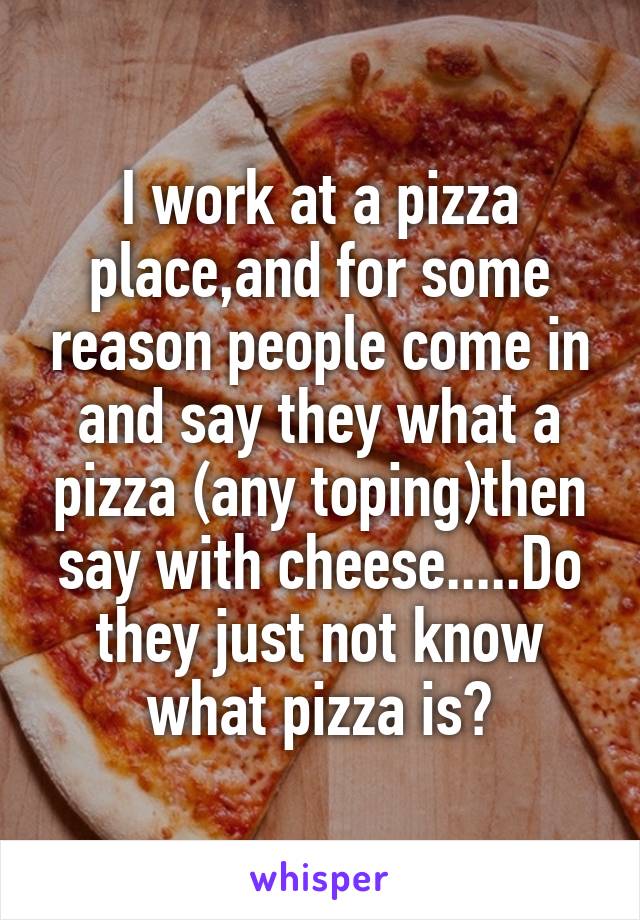 I work at a pizza place,and for some reason people come in and say they what a pizza (any toping)then say with cheese.....Do they just not know what pizza is?

whisper